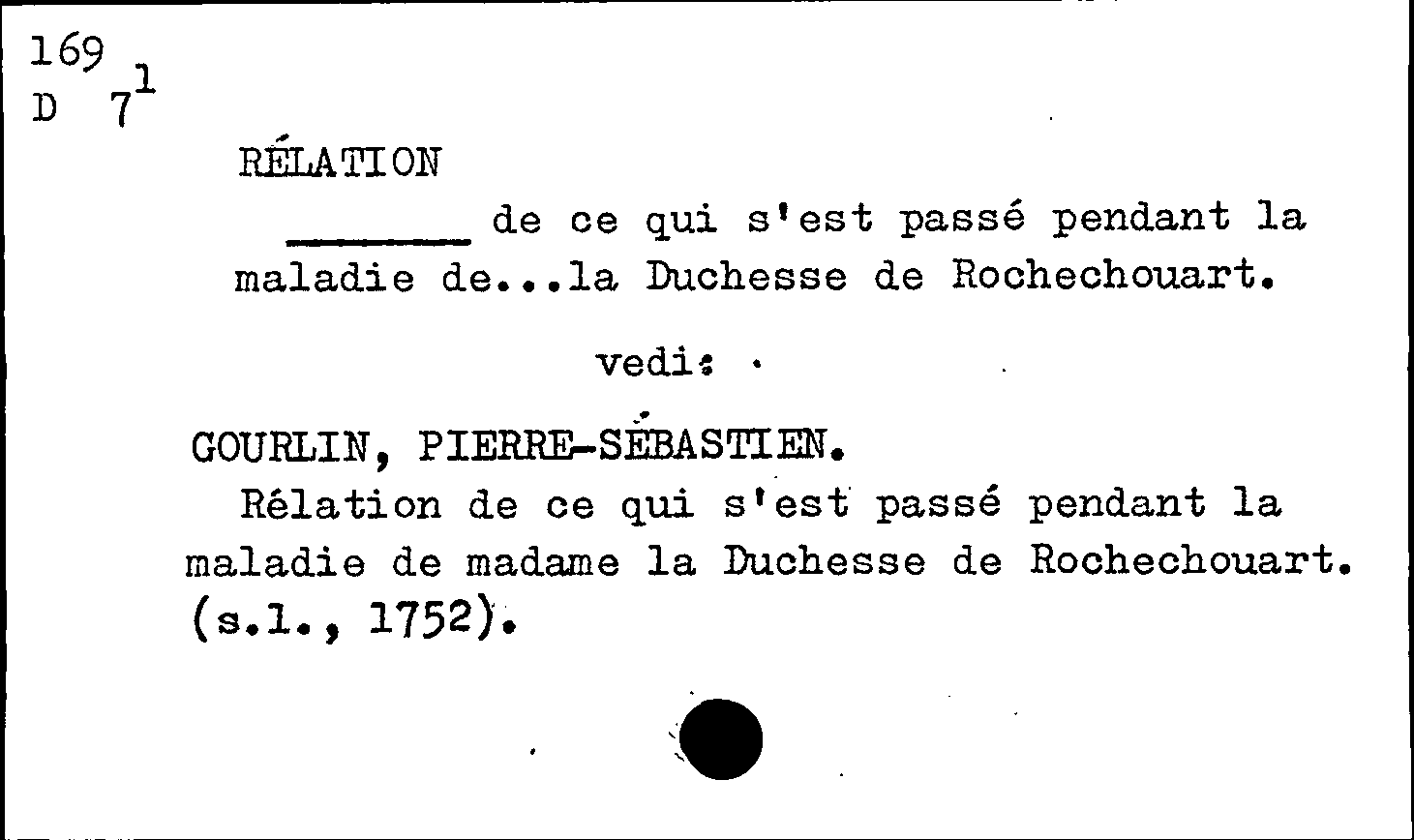 169
D $7^{1}$

RÉLATION

____ de ce qui s'est passé pendant la maladie de...la Duchesse de Rochechouart.

vedi:

GOURLIN, PIERRE-SÉBASTIEN.

Rélation de ce qui s'est passé pendant la maladie de madame la Duchesse de Rochechouart. (s.l., 1752).